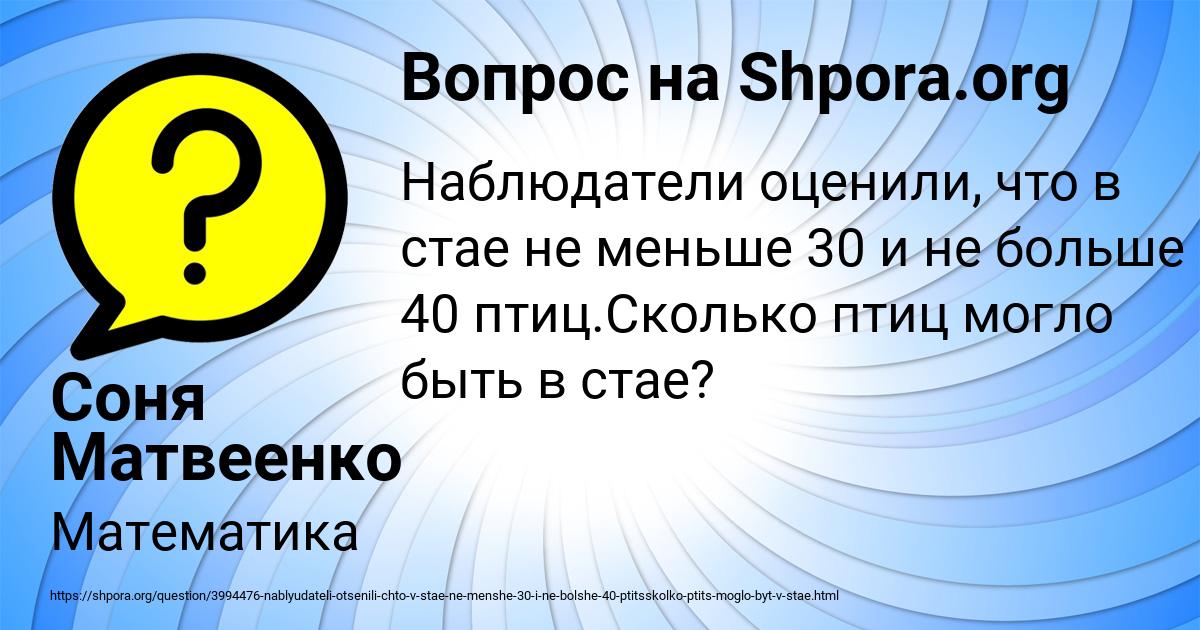 Вопрос на Shpora.org

Наблюдатели оценили, что в стае не меньше 30 и не больше 40 птиц.Сколько птиц могло быть в стае?

Соня Матвеенко

Математика

https://shpora.org/question/3994476-nablyudateli-otsenili-chto-v-stae-ne-menshe-30-i-ne-bolshe-40-ptitsskolko-ptits-moglo-byt-v-stae.html